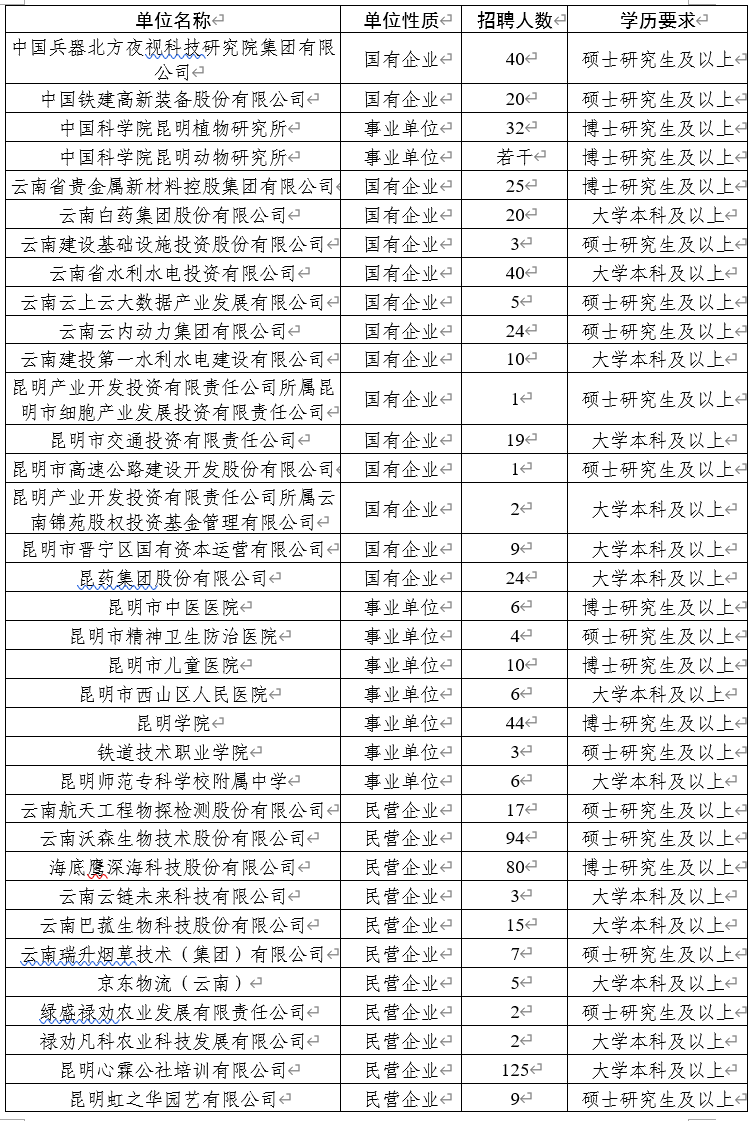 | 单位名称 | 单位性质 | 招聘人数 | 学历要求 |
|---|---|---|---|
| 中国兵器北方夜视科技研究院集团有限公司 | 国有企业 | 40 | 硕士研究生及以上 |
| 中国铁建高新装备股份有限公司 | 国有企业 | 20 | 硕士研究生及以上 |
| 中国科学院昆明植物研究所 | 事业单位 | 32 | 博士研究生及以上 |
| 中国科学院昆明动物研究所 | 事业单位 | 若干 | 博士研究生及以上 |
| 云南省贵金属新材料控股集团有限公司 | 国有企业 | 25 | 博士研究生及以上 |
| 云南白药集团股份有限公司 | 国有企业 | 20 | 大学本科及以上 |
| 云南建设基础设施投资股份有限公司 | 国有企业 | 3 | 硕士研究生及以上 |
| 云南省水利水电投资有限公司 | 国有企业 | 40 | 大学本科及以上 |
| 云南云上云大数据产业发展有限公司 | 国有企业 | 5 | 硕士研究生及以上 |
| 云南云内动力集团有限公司 | 国有企业 | 24 | 硕士研究生及以上 |
| 云南建投第一水利水电建设有限公司 | 国有企业 | 10 | 大学本科及以上 |
| 昆明产业开发投资有限责任公司所属昆明市细胞产业发展投资有限责任公司 | 国有企业 | 1 | 硕士研究生及以上 |
| 昆明市交通投资有限责任公司 | 国有企业 | 19 | 大学本科及以上 |
| 昆明市高速公路建设开发股份有限公司 | 国有企业 | 1 | 硕士研究生及以上 |
| 昆明产业开发投资有限责任公司所属云南锦苑股权投资基金管理有限公司 | 国有企业 | 2 | 大学本科及以上 |
| 昆明市晋宁区国有资本运营有限公司 | 国有企业 | 9 | 大学本科及以上 |
| 昆药集团股份有限公司 | 国有企业 | 24 | 大学本科及以上 |
| 昆明市中医医院 | 事业单位 | 6 | 博士研究生及以上 |
| 昆明市精神卫生防治医院 | 事业单位 | 4 | 硕士研究生及以上 |
| 昆明市儿童医院 | 事业单位 | 10 | 博士研究生及以上 |
| 昆明市西山区人民医院 | 事业单位 | 6 | 大学本科及以上 |
| 昆明学院 | 事业单位 | 44 | 博士研究生及以上 |
| 铁道技术职业学院 | 事业单位 | 3 | 硕士研究生及以上 |
| 昆明师范专科学校附属中学 | 事业单位 | 6 | 大学本科及以上 |
| 云南航天工程物探检测股份有限公司 | 民营企业 | 17 | 硕士研究生及以上 |
| 云南沃森生物技术股份有限公司 | 民营企业 | 94 | 硕士研究生及以上 |
| 海底鹰深海科技股份有限公司 | 民营企业 | 80 | 博士研究生及以上 |
| 云南云链未来科技有限公司 | 民营企业 | 3 | 大学本科及以上 |
| 云南巴菰生物科技股份有限公司 | 民营企业 | 15 | 大学本科及以上 |
| 云南瑞升烟草技术（集团）有限公司 | 民营企业 | 7 | 硕士研究生及以上 |
| 京东物流（云南） | 民营企业 | 5 | 大学本科及以上 |
| 绿盛禄劝农业发展有限责任公司 | 民营企业 | 2 | 硕士研究生及以上 |
| 禄劝凡科农业科技发展有限公司 | 民营企业 | 2 | 大学本科及以上 |
| 昆明心霖公社培训有限公司 | 民营企业 | 125 | 大学本科及以上 |
| 昆明虹之华园艺有限公司 | 民营企业 | 9 | 硕士研究生及以上 |